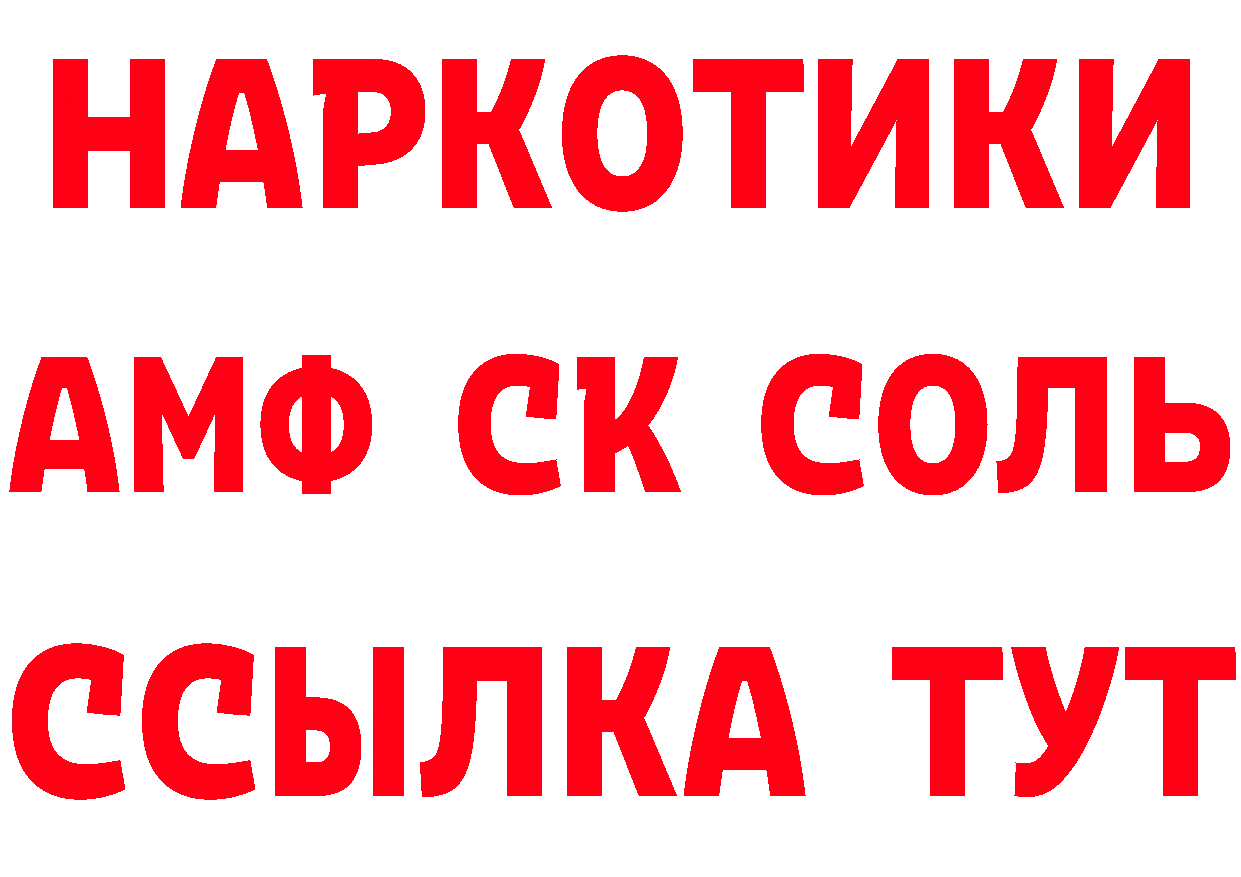 НАРКОТИКИ

АМФ СК СОЛЬ

ССЫЛКА ТУТ